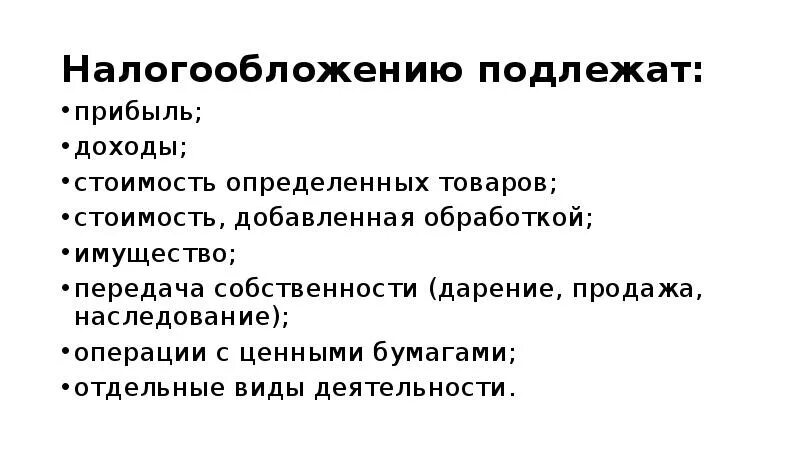 Налогообложению подлежат:

• прибыль;
• доходы;
• стоимость определенных товаров;
• стоимость, добавленная обработкой;
• имущество;
• передача собственности (дарение, продажа, наследование);
• операции с ценными бумагами;
• отдельные виды деятельности.